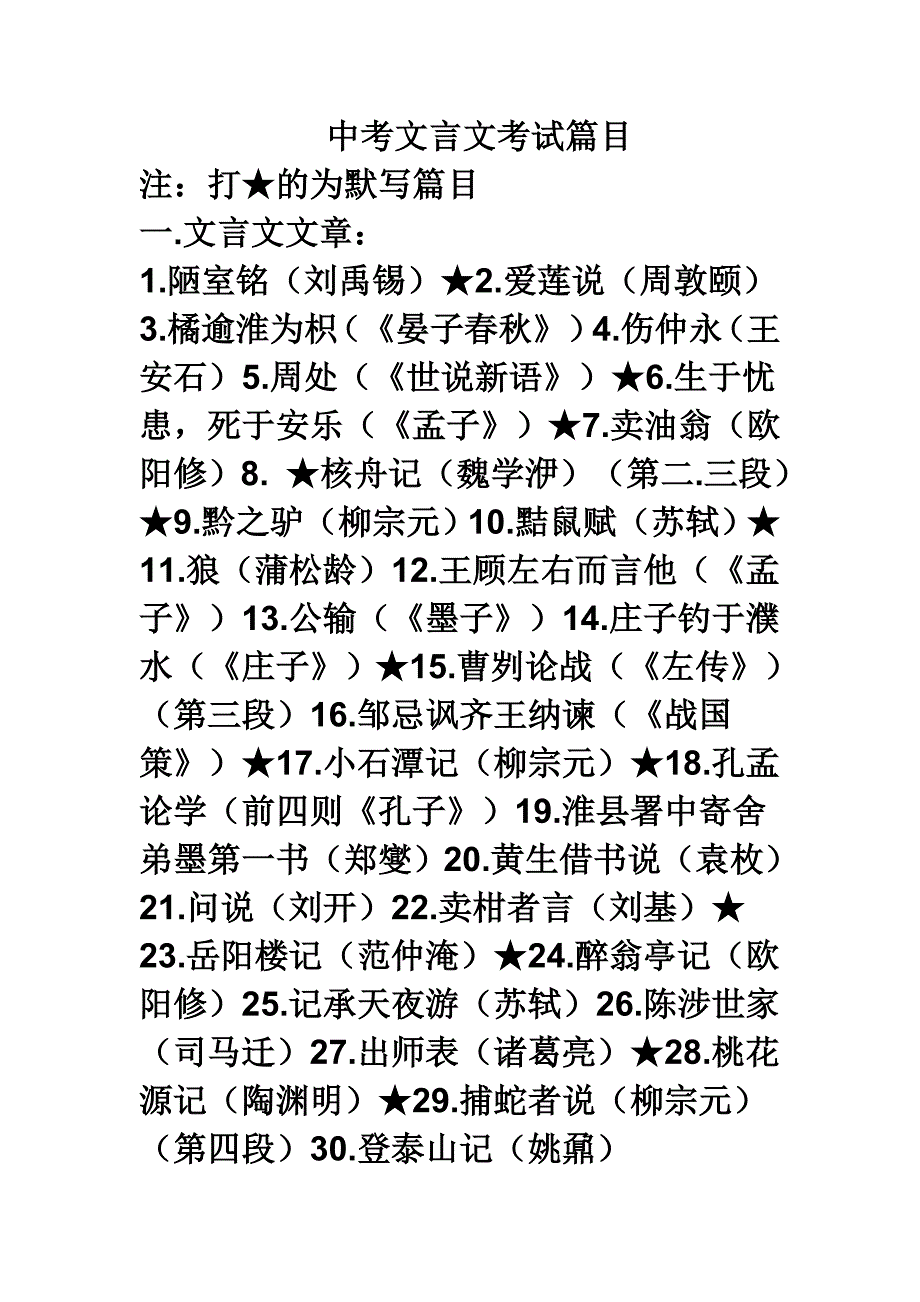 中考文言文考试篇目

注：打★的为默写篇目

一.文言文文章：

1.陋室铭（刘禹锡）★2.爱莲说（周敦颐）3.橘逾淮为枳（《晏子春秋》）4.伤仲永（王安石）5.周处（《世说新语》）★6.生于忧患，死于安乐（《孟子》）★7.卖油翁（欧阳修）8. ★核舟记（魏学洢）（第二.三段）★9.黔之驴（柳宗元）10.黠鼠赋（苏轼）★11.狼（蒲松龄）12.王顾左右而言他（《孟子》）13.公输（《墨子》）14.庄子钓于濮水（《庄子》）★15.曹刿论战（《左传》）（第三段）16.邹忌讽齐王纳谏（《战国策》）★17.小石潭记（柳宗元）★18.孔孟论学（前四则《孔子》）19.淮县署中寄舍弟墨第一书（郑燮）20.黄生借书说（袁枚）21.问说（刘开）22.卖柑者言（刘基）★23.岳阳楼记（范仲淹）★24.醉翁亭记（欧阳修）25.记承天夜游（苏轼）26.陈涉世家（司马迁）27.出师表（诸葛亮）★28.桃花源记（陶渊明）★29.捕蛇者说（柳宗元）（第四段）30.登泰山记（姚鼐）